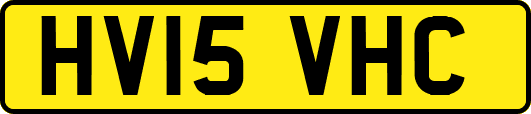 HV15 VHC